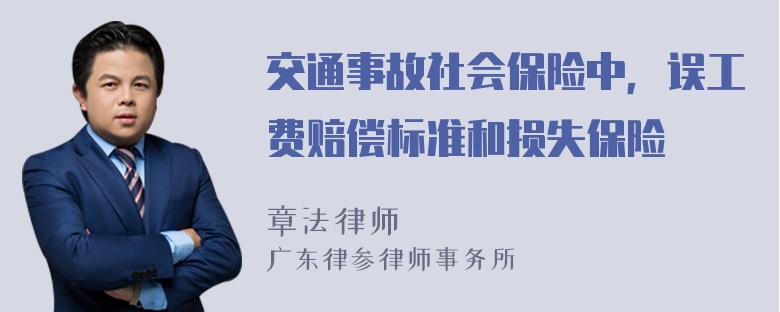 交通事故社会保险中，误工费赔偿标准和损失保险

章法律师
广东律参律师事务所